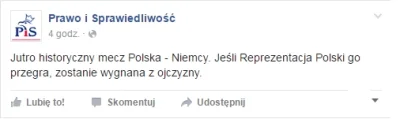 PiS

Prawo i Sprawiedliwość
4 godz. ·

Jutro historyczny mecz Polska - Niemcy. Jeśli Reprezentacja Polski go przegra, zostanie wygnana z ojczyzny.

Lubię to! Skomentuj Udostępnij